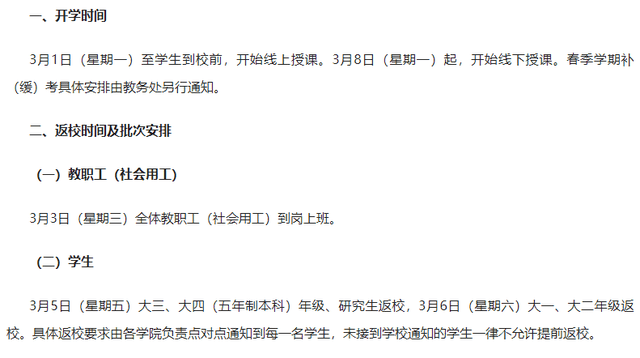 一、开学时间

3月1日（星期一）至学生到校前，开始线上授课。3月8日（星期一）起，开始线下授课。春季学期补（缓）考具体安排由教务处另行通知。

二、返校时间及批次安排

（一）教职工（社会用工）

3月3日（星期三）全体教职工（社会用工）到岗上班。

（二）学生

3月5日（星期五）大三、大四（五年制本科）年级、研究生返校，3月6日（星期六）大一、大二年级返校。具体返校要求由各学院负责点对点通知到每一名学生，未接到学校通知的学生一律不允许提前返校。